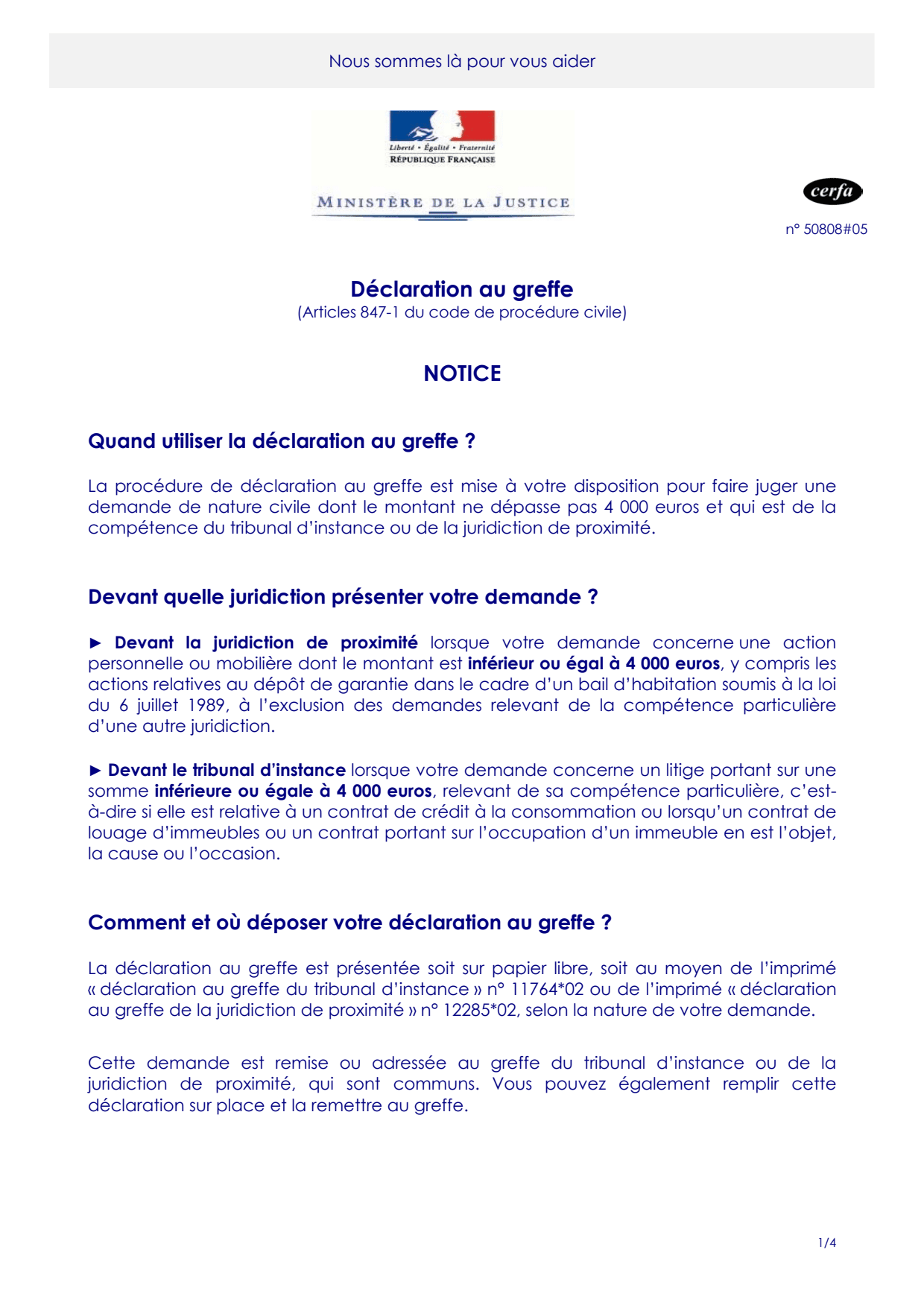 Nous sommes là pour vous aider

Liberté • Égalité • Fraternité
RÉPUBLIQUE FRANÇAISE

MINISTÈRE DE LA JUSTICE

cerfa

n° 50808#05

Déclaration au greffe
(Articles 847-1 du code de procédure civile)

NOTICE

Quand utiliser la déclaration au greffe ?

La procédure de déclaration au greffe est mise à votre disposition pour faire juger une demande de nature civile dont le montant ne dépasse pas 4 000 euros et qui est de la compétence du tribunal d'instance ou de la juridiction de proximité.

Devant quelle juridiction présenter votre demande ?

► Devant la juridiction de proximité lorsque votre demande concerne une action personnelle ou mobilière dont le montant est inférieur ou égal à 4 000 euros, y compris les actions relatives au dépôt de garantie dans le cadre d'un bail d'habitation soumis à la loi du 6 juillet 1989, à l'exclusion des demandes relevant de la compétence particulière d'une autre juridiction.

► Devant le tribunal d'instance lorsque votre demande concerne un litige portant sur une somme inférieure ou égale à 4 000 euros, relevant de sa compétence particulière, c'est-à-dire si elle est relative à un contrat de crédit à la consommation ou lorsqu'un contrat de louage d'immeubles ou un contrat portant sur l'occupation d'un immeuble en est l'objet, la cause ou l'occasion.

Comment et où déposer votre déclaration au greffe ?

La déclaration au greffe est présentée soit sur papier libre, soit au moyen de l'imprimé « déclaration au greffe du tribunal d'instance » n° 11764*02 ou de l'imprimé « déclaration au greffe de la juridiction de proximité » n° 12285*02, selon la nature de votre demande.

Cette demande est remise ou adressée au greffe du tribunal d'instance ou de la juridiction de proximité, qui sont communs. Vous pouvez également remplir cette déclaration sur place et la remettre au greffe.

1/4